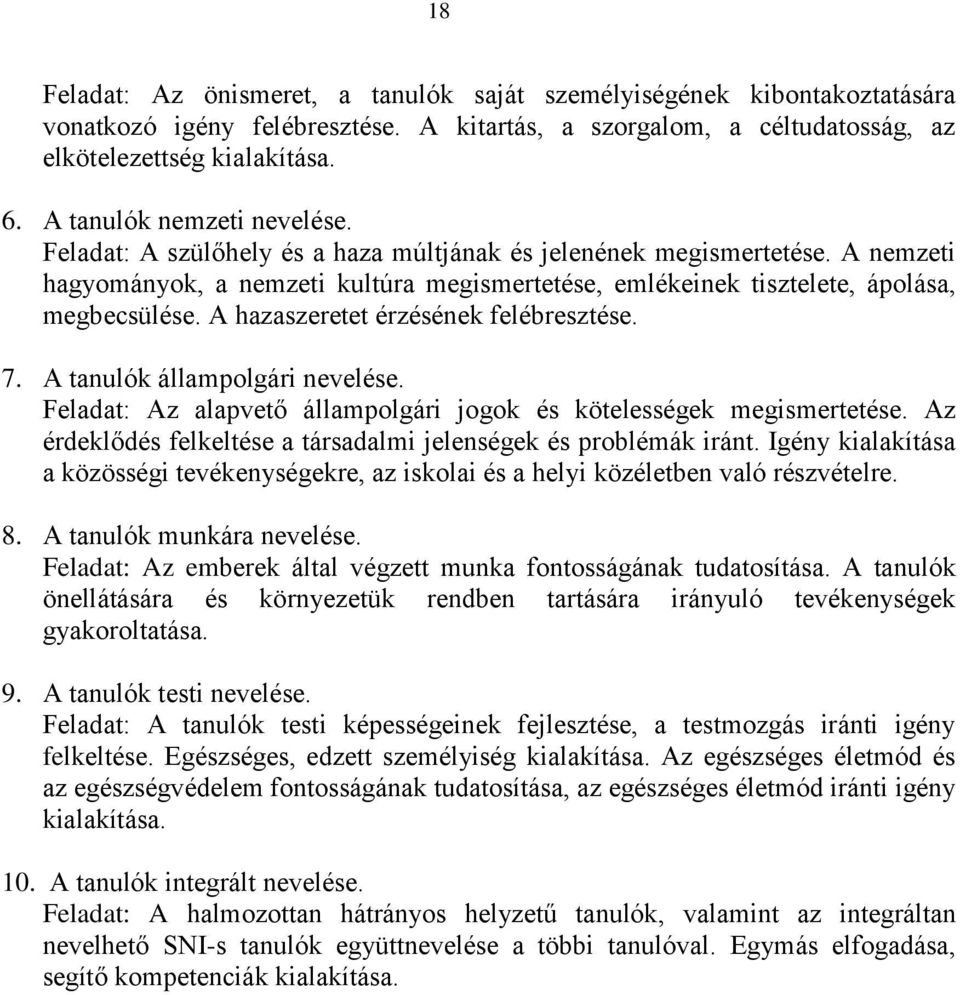 18

Feladat: Az önismeret, a tanulók saját személyiségének kibontakoztatására vonatkozó igény felébresztése. A kitartás, a szorgalom, a céltudatosság, az elkötelezettség kialakítása.

6. A tanulók nemzeti nevelése.
Feladat: A szülőhely és a haza múltjának és jelenének megismertetése. A nemzeti hagyományok, a nemzeti kultúra megismertetése, emlékeinek tisztelete, ápolása, megbecsülése. A hazaszeretet érzésének felébresztése.

7. A tanulók állampolgári nevelése.
Feladat: Az alapvető állampolgári jogok és kötelességek megismertetése. Az érdeklődés felkeltése a társadalmi jelenségek és problémák iránt. Igény kialakítása a közösségi tevékenységekre, az iskolai és a helyi közéletben való részvételre.

8. A tanulók munkára nevelése.
Feladat: Az emberek által végzett munka fontosságának tudatosítása. A tanulók önellátására és környezetük rendben tartására irányuló tevékenységek gyakoroltatása.

9. A tanulók testi nevelése.
Feladat: A tanulók testi képességeinek fejlesztése, a testmozgás iránti igény felkeltése. Egészséges, edzett személyiség kialakítása. Az egészséges életmód és az egészségvédelem fontosságának tudatosítása, az egészséges életmód iránti igény kialakítása.

10. A tanulók integrált nevelése.
Feladat: A halmozottan hátrányos helyzetű tanulók, valamint az integráltan nevelhető SNI-s tanulók együttnevelése a többi tanulóval. Egymás elfogadása, segítő kompetenciák kialakítása.